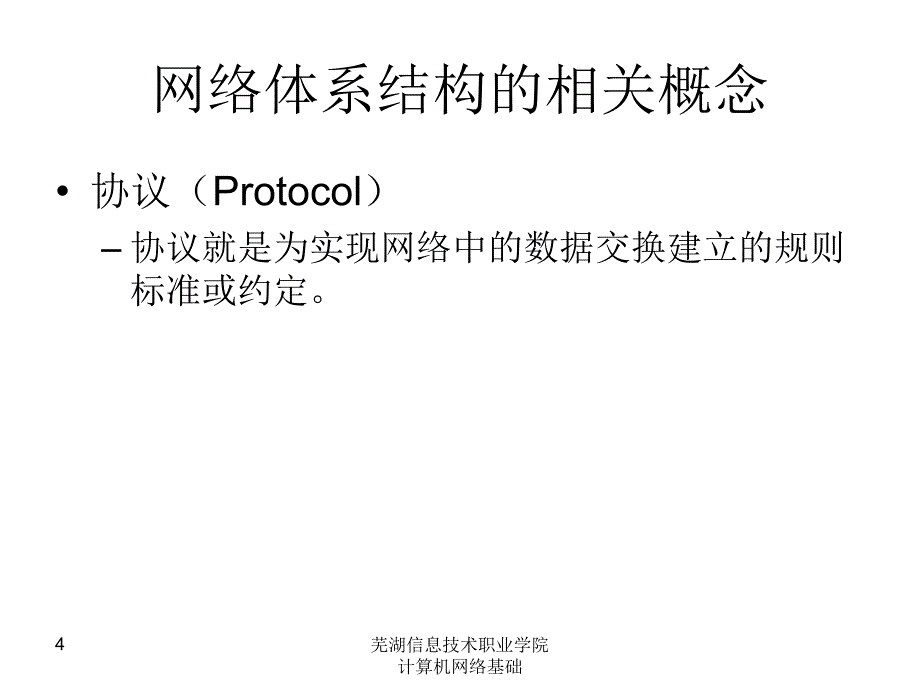 网络体系结构的相关概念

• 协议（Protocol）

– 协议就是为实现网络中的数据交换建立的规则标准或约定。

4

芜湖信息技术职业学院
计算机网络基础